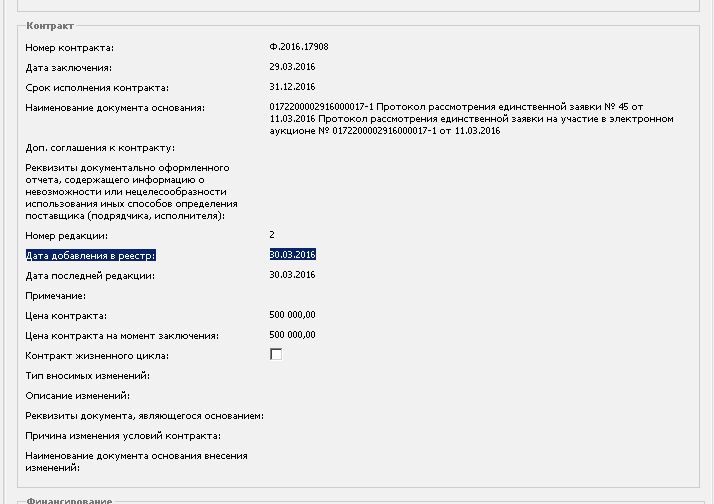 Контракт

Номер контракта: Ф.2016.17908

Дата заключения: 29.03.2016

Срок исполнения контракта: 31.12.2016

Наименование документа основания: 0172200002916000017-1 Протокол рассмотрения единственной заявки № 45 от 11.03.2016 Протокол рассмотрения единственной заявки на участие в электронном аукционе № 0172200002916000017-1 от 11.03.2016

Доп. соглашения к контракту:

Реквизиты документально оформленного отчета, содержащего информацию о невозможности или нецелесообразности использования иных способов определения поставщика (подрядчика, исполнителя):

Номер редакции: 2

Дата добавления в реестр: 30.03.2016

Дата последней редакции: 30.03.2016

Примечание:

Цена контракта: 500 000,00

Цена контракта на момент заключения: 500 000,00

Контракт жизненного цикла:

Тип вносимых изменений:

Описание изменений:

Реквизиты документа, являющегося основанием:

Причина изменения условий контракта:

Наименование документа основания внесения изменений:

Финансирование